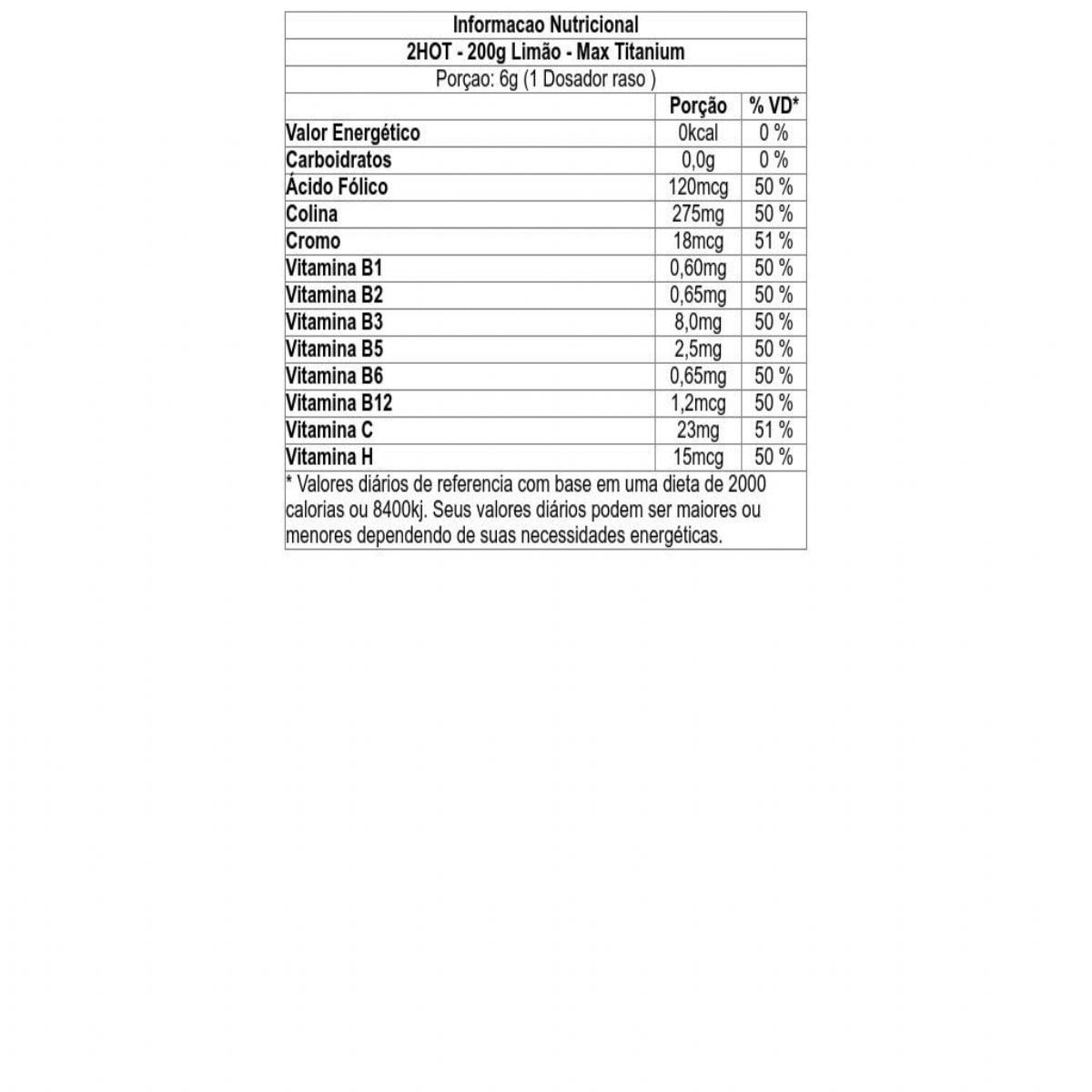 Informacao Nutricional

2HOT - 200g Limão - Max Titanium

Porçao: 6g (1 Dosador raso )

|  | Porção | % VD* |
|---|---|---|
| Valor Energético | 0kcal | 0 % |
| Carboidratos | 0,0g | 0 % |
| Ácido Fólico | 120mcg | 50 % |
| Colina | 275mg | 50 % |
| Cromo | 18mcg | 51 % |
| Vitamina B1 | 0,60mg | 50 % |
| Vitamina B2 | 0,65mg | 50 % |
| Vitamina B3 | 8,0mg | 50 % |
| Vitamina B5 | 2,5mg | 50 % |
| Vitamina B6 | 0,65mg | 50 % |
| Vitamina B12 | 1,2mcg | 50 % |
| Vitamina C | 23mg | 51 % |
| Vitamina H | 15mcg | 50 % |

* Valores diários de referencia com base em uma dieta de 2000 calorias ou 8400kj. Seus valores diários podem ser maiores ou menores dependendo de suas necessidades energéticas.